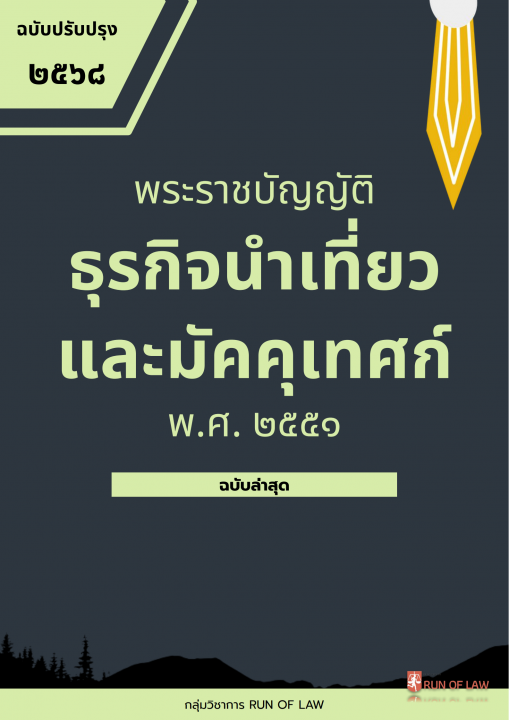 ฉบับปรับปรุง
๒๕๖๘

พระราชบัญญัติ
ธุรกิจนำเที่ยว
และมัคคุเทศก์
พ.ศ. ๒๕๕๑

ฉบับล่าสุด

RUN OF LAW

กลุ่มวิชาการ RUN OF LAW